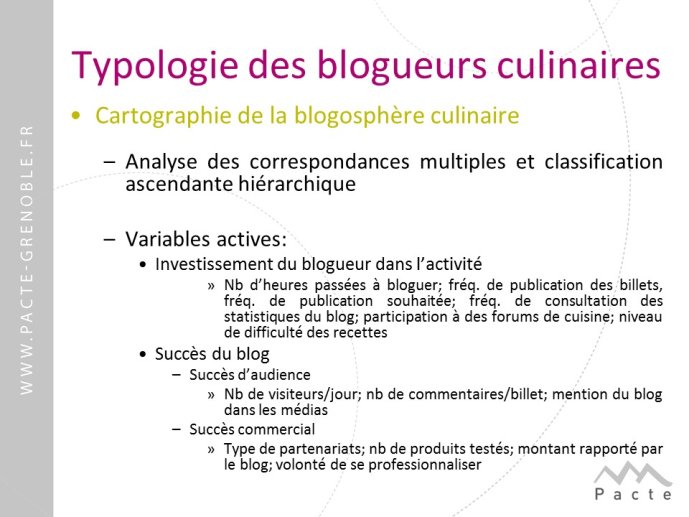 WWW.PACTE-GRENOBLE.FR

Typologie des blogueurs culinaires

• Cartographie de la blogosphère culinaire

– Analyse des correspondances multiples et classification ascendante hiérarchique

– Variables actives:

• Investissement du blogueur dans l'activité

» Nb d'heures passées à bloguer; fréq. de publication des billets, fréq. de publication souhaitée; fréq. de consultation des statistiques du blog; participation à des forums de cuisine; niveau de difficulté des recettes

• Succès du blog

– Succès d'audience

» Nb de visiteurs/jour; nb de commentaires/billet; mention du blog dans les médias

– Succès commercial

» Type de partenariats; nb de produits testés; montant rapporté par le blog; volonté de se professionnaliser

Pacte